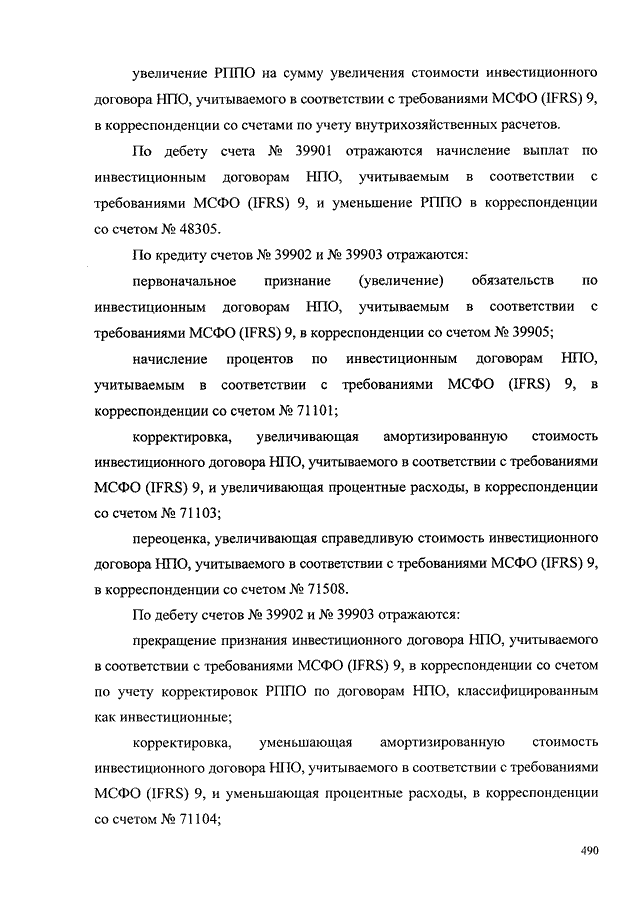 увеличение РППО на сумму увеличения стоимости инвестиционного договора НПО, учитываемого в соответствии с требованиями МСФО (IFRS) 9, в корреспонденции со счетами по учету внутрихозяйственных расчетов.

По дебету счета № 39901 отражаются начисление выплат по инвестиционным договорам НПО, учитываемым в соответствии с требованиями МСФО (IFRS) 9, и уменьшение РППО в корреспонденции со счетом № 48305.

По кредиту счетов № 39902 и № 39903 отражаются:

первоначальное признание (увеличение) обязательств по инвестиционным договорам НПО, учитываемым в соответствии с требованиями МСФО (IFRS) 9, в корреспонденции со счетом № 39905;

начисление процентов по инвестиционным договорам НПО, учитываемым в соответствии с требованиями МСФО (IFRS) 9, в корреспонденции со счетом № 71101;

корректировка, увеличивающая амортизированную стоимость инвестиционного договора НПО, учитываемого в соответствии с требованиями МСФО (IFRS) 9, и увеличивающая процентные расходы, в корреспонденции со счетом № 71103;

переоценка, увеличивающая справедливую стоимость инвестиционного договора НПО, учитываемого в соответствии с требованиями МСФО (IFRS) 9, в корреспонденции со счетом № 71508.

По дебету счетов № 39902 и № 39903 отражаются:

прекращение признания инвестиционного договора НПО, учитываемого в соответствии с требованиями МСФО (IFRS) 9, в корреспонденции со счетом по учету корректировок РППО по договорам НПО, классифицированным как инвестиционные;

корректировка, уменьшающая амортизированную стоимость инвестиционного договора НПО, учитываемого в соответствии с требованиями МСФО (IFRS) 9, и уменьшающая процентные расходы, в корреспонденции со счетом № 71104;

490